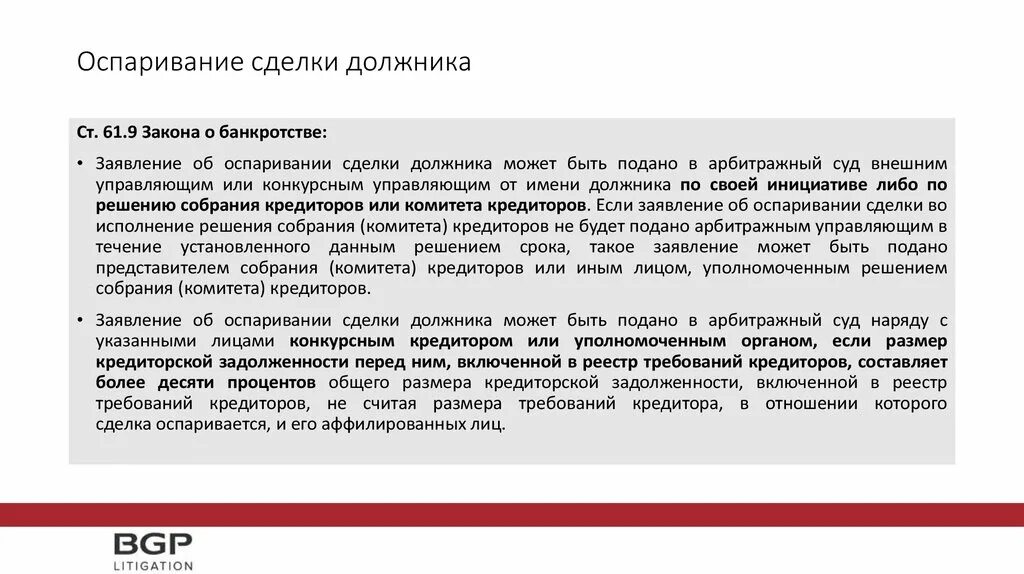 Оспаривание сделки должника

Ст. 61.9 Закона о банкротстве:

• Заявление об оспаривании сделки должника может быть подано в арбитражный суд внешним управляющим или конкурсным управляющим от имени должника по своей инициативе либо по решению собрания кредиторов или комитета кредиторов. Если заявление об оспаривании сделки во исполнение решения собрания (комитета) кредиторов не будет подано арбитражным управляющим в течение установленного данным решением срока, такое заявление может быть подано представителем собрания (комитета) кредиторов или иным лицом, уполномоченным решением собрания (комитета) кредиторов.

• Заявление об оспаривании сделки должника может быть подано в арбитражный суд наряду с указанными лицами конкурсным кредитором или уполномоченным органом, если размер кредиторской задолженности перед ним, включенной в реестр требований кредиторов, составляет более десяти процентов общего размера кредиторской задолженности, включенной в реестр требований кредиторов, не считая размера требований кредитора, в отношении которого сделка оспаривается, и его аффилированных лиц.

BGP
LITIGATION